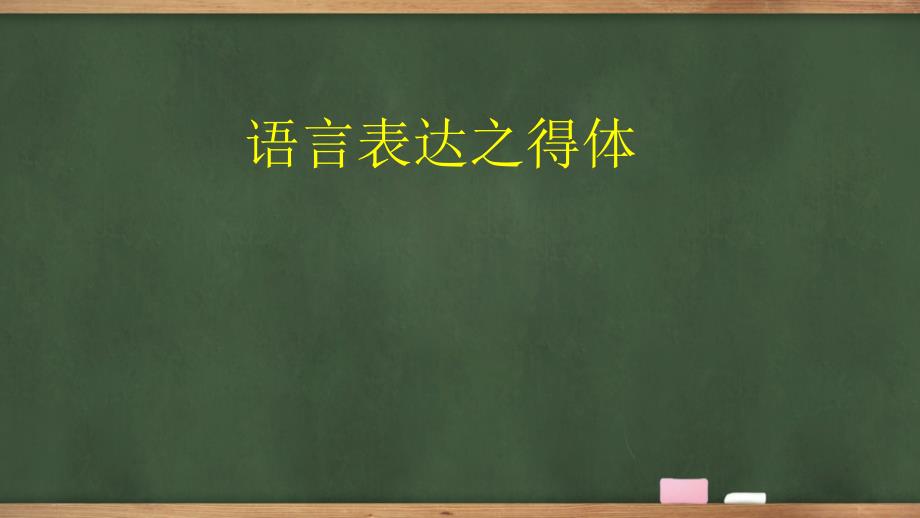 语言表达之得体